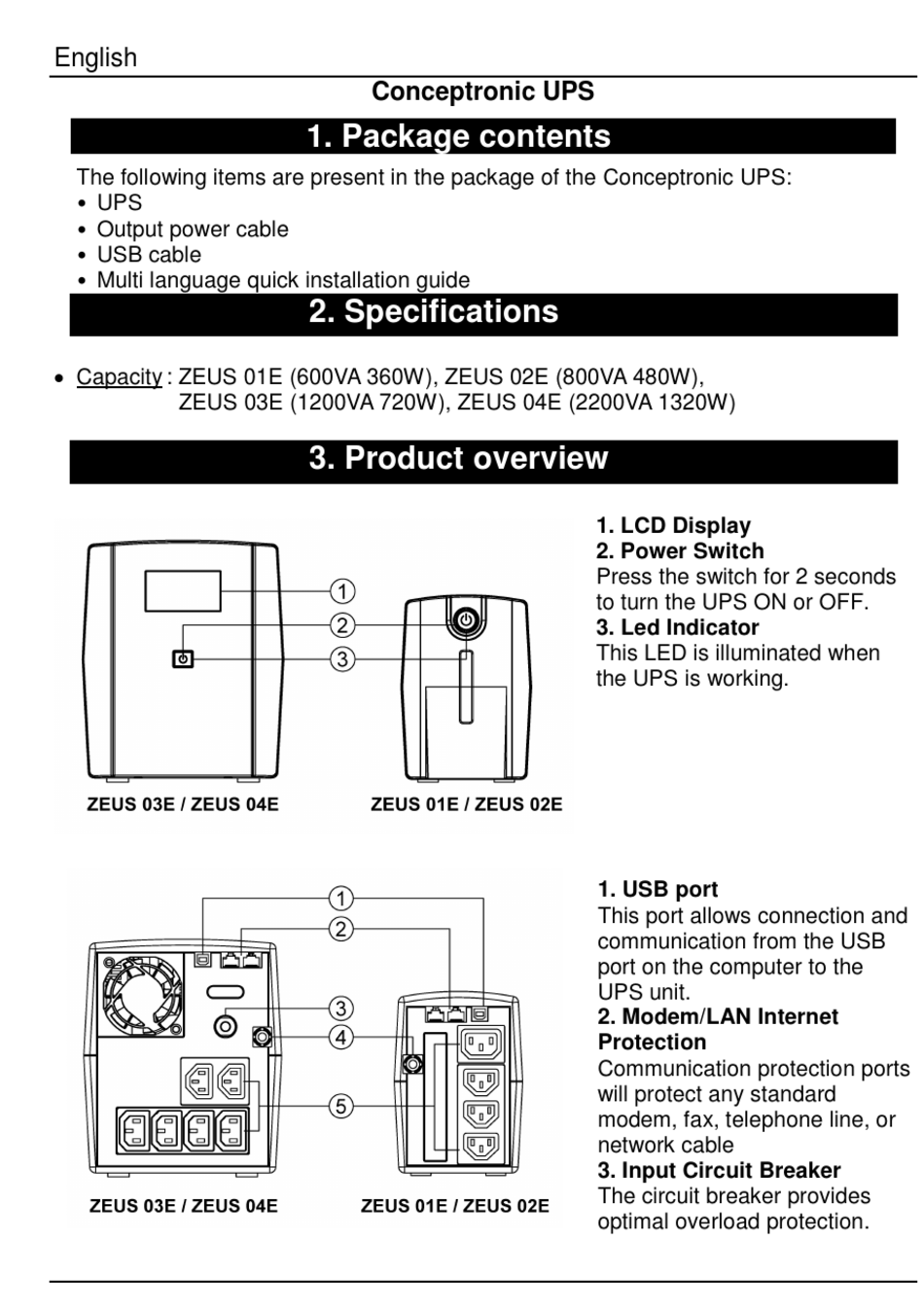 English

Conceptronic UPS

1. Package contents

The following items are present in the package of the Conceptronic UPS:
• UPS
• Output power cable
• USB cable
• Multi language quick installation guide

2. Specifications

• Capacity : ZEUS 01E (600VA 360W), ZEUS 02E (800VA 480W), ZEUS 03E (1200VA 720W), ZEUS 04E (2200VA 1320W)

3. Product overview

1
2
3
ZEUS 03E / ZEUS 04E
ZEUS 01E / ZEUS 02E

1. LCD Display
2. Power Switch
Press the switch for 2 seconds to turn the UPS ON or OFF.
3. Led Indicator
This LED is illuminated when the UPS is working.

1
2
3
4
5
ZEUS 03E / ZEUS 04E
ZEUS 01E / ZEUS 02E

1. USB port
This port allows connection and communication from the USB port on the computer to the UPS unit.
2. Modem/LAN Internet Protection
Communication protection ports will protect any standard modem, fax, telephone line, or network cable
3. Input Circuit Breaker
The circuit breaker provides optimal overload protection.